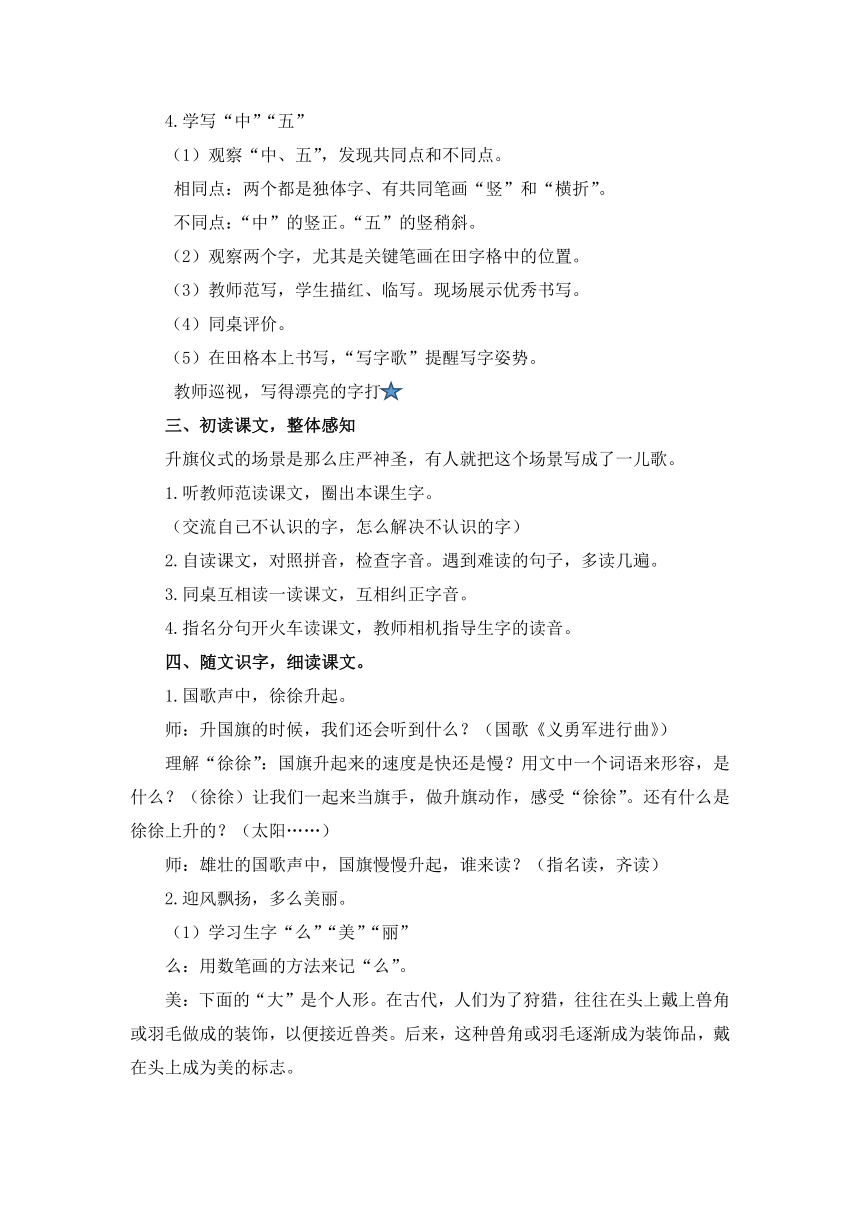 4.学写“中”“五”

（1）观察“中、五”，发现共同点和不同点。

相同点：两个都是独体字、有共同笔画“竖”和“横折”。

不同点：“中”的竖正。“五”的竖稍斜。

（2）观察两个字，尤其是关键笔画在田字格中的位置。

（3）教师范写，学生描红、临写。现场展示优秀书写。

（4）同桌评价。

（5）在田格本上书写，“写字歌”提醒写字姿势。

教师巡视，写得漂亮的字打

三、初读课文，整体感知

升旗仪式的场景是那么庄严神圣，有人就把这个场景写成了一儿歌。

1.听教师范读课文，圈出本课生字。

（交流自己不认识的字，怎么解决不认识的字）

2.自读课文，对照拼音，检查字音。遇到难读的句子，多读几遍。

3.同桌互相读一读课文，互相纠正字音。

4.指名分句开火车读课文，教师相机指导生字的读音。

四、随文识字，细读课文。

1.国歌声中，徐徐升起。

师：升国旗的时候，我们还会听到什么？（国歌《义勇军进行曲》）

理解“徐徐”：国旗升起来的速度是快还是慢？用文中一个词语来形容，是什么？（徐徐）让我们一起来当旗手，做升旗动作，感受“徐徐”。还有什么是徐徐上升的？（太阳……）

师：雄壮的国歌声中，国旗慢慢升起，谁来读？（指名读，齐读）

2.迎风飘扬，多么美丽。

（1）学习生字“么”“美”“丽”

么：用数笔画的方法来记“么”。

美：下面的“大”是个人形。在古代，人们为了狩猎，往往在头上戴上兽角或羽毛做成的装饰，以便接近兽类。后来，这种兽角或羽毛逐渐成为装饰品，戴在头上成为美的标志。